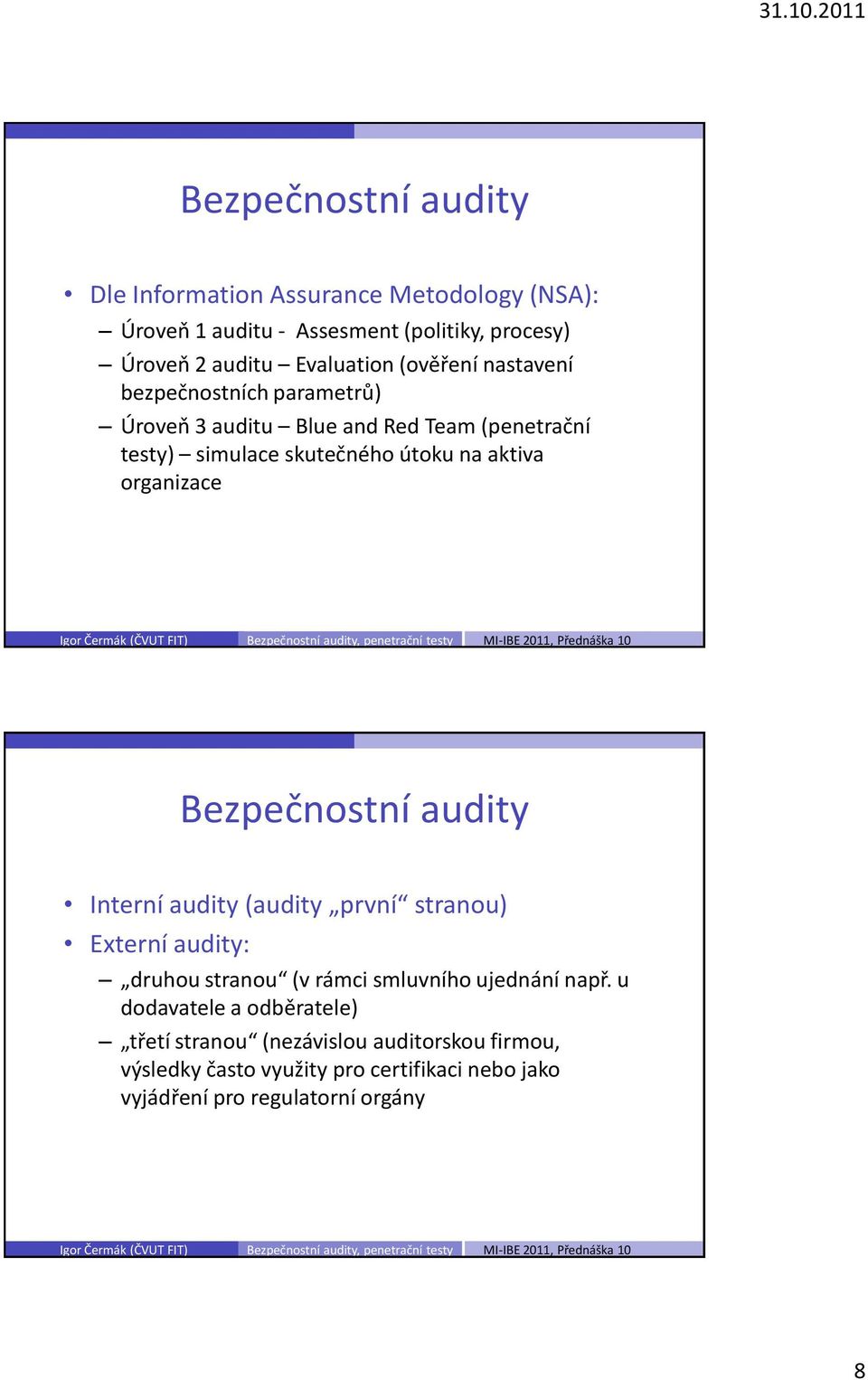 31.10.2011

Bezpečnostní audity

• Dle Information Assurance Metodology (NSA):
– Úroveň 1 auditu - Assesment (politiky, procesy)
– Úroveň 2 auditu – Evaluation (ověření nastavení bezpečnostních parametrů)
– Úroveň 3 auditu – Blue and Red Team (penetrační testy) – simulace skutečného útoku na aktiva organizace

Igor Čermák (ČVUT FIT) Bezpečnostní audity, penetrační testy MI-IBE 2011, Přednáška 10

Bezpečnostní audity

• Interní audity (audity „první“ stranou)
• Externí audity:
– „druhou stranou“ (v rámci smluvního ujednání např. u dodavatele a odběratele)
– „třetí stranou“ (nezávislou auditorskou firmou, výsledky často využity pro certifikaci nebo jako vyjádření pro regulatorní orgány

Igor Čermák (ČVUT FIT) Bezpečnostní audity, penetrační testy MI-IBE 2011, Přednáška 10

8